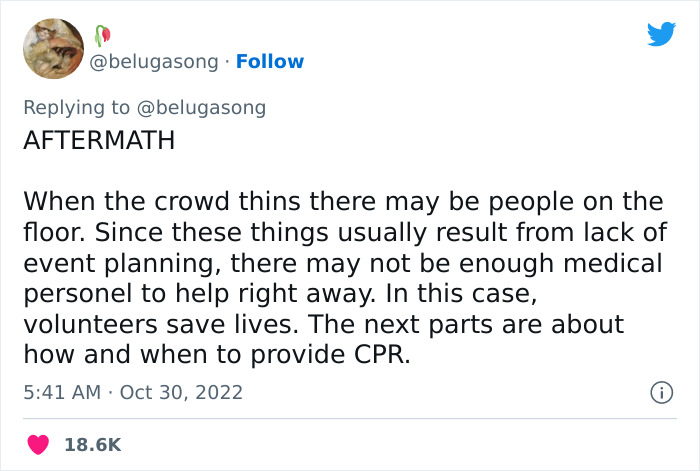 @belugasong · Follow

Replying to @belugasong

AFTERMATH

When the crowd thins there may be people on the floor. Since these things usually result from lack of event planning, there may not be enough medical personel to help right away. In this case, volunteers save lives. The next parts are about how and when to provide CPR.

5:41 AM · Oct 30, 2022

18.6K